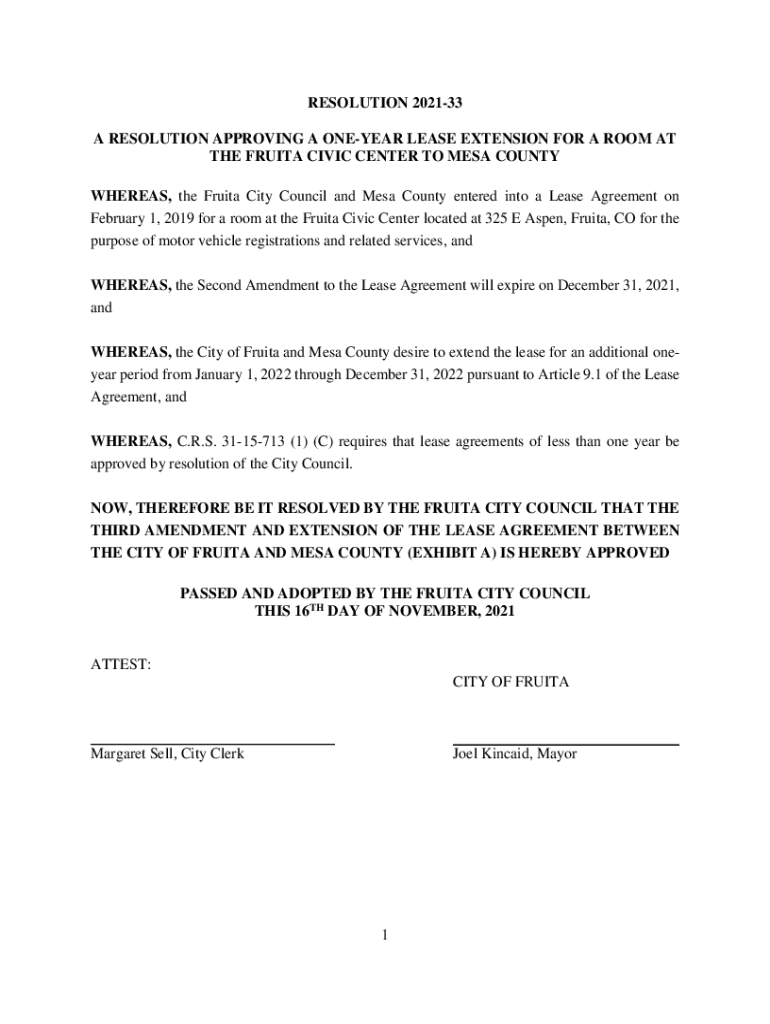 RESOLUTION 2021-33

A RESOLUTION APPROVING A ONE-YEAR LEASE EXTENSION FOR A ROOM AT THE FRUITA CIVIC CENTER TO MESA COUNTY

WHEREAS, the Fruita City Council and Mesa County entered into a Lease Agreement on February 1, 2019 for a room at the Fruita Civic Center located at 325 E Aspen, Fruita, CO for the purpose of motor vehicle registrations and related services, and

WHEREAS, the Second Amendment to the Lease Agreement will expire on December 31, 2021, and

WHEREAS, the City of Fruita and Mesa County desire to extend the lease for an additional one-year period from January 1, 2022 through December 31, 2022 pursuant to Article 9.1 of the Lease Agreement, and

WHEREAS, C.R.S. 31-15-713 (1) (C) requires that lease agreements of less than one year be approved by resolution of the City Council.

NOW, THEREFORE BE IT RESOLVED BY THE FRUITA CITY COUNCIL THAT THE THIRD AMENDMENT AND EXTENSION OF THE LEASE AGREEMENT BETWEEN THE CITY OF FRUITA AND MESA COUNTY (EXHIBIT A) IS HEREBY APPROVED

PASSED AND ADOPTED BY THE FRUITA CITY COUNCIL THIS 16$^{TH}$ DAY OF NOVEMBER, 2021

ATTEST:

CITY OF FRUITA

Margaret Sell, City Clerk

Joel Kincaid, Mayor

1